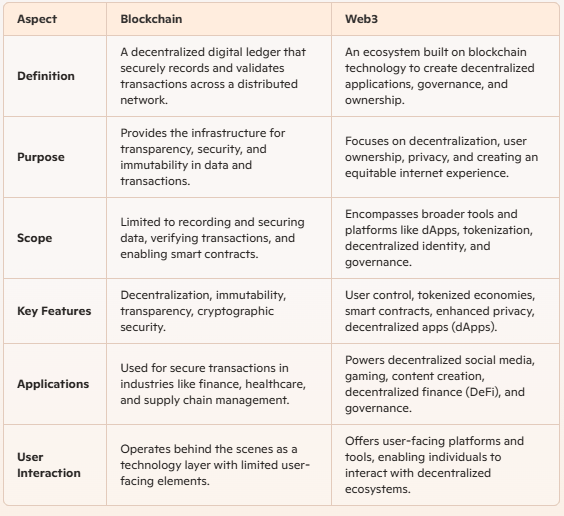 | Aspect | Blockchain | Web3 |
|---|---|---|
| Definition | A decentralized digital ledger that securely records and validates transactions across a distributed network. | An ecosystem built on blockchain technology to create decentralized applications, governance, and ownership. |
| Purpose | Provides the infrastructure for transparency, security, and immutability in data and transactions. | Focuses on decentralization, user ownership, privacy, and creating an equitable internet experience. |
| Scope | Limited to recording and securing data, verifying transactions, and enabling smart contracts. | Encompasses broader tools and platforms like dApps, tokenization, decentralized identity, and governance. |
| Key Features | Decentralization, immutability, transparency, cryptographic security. | User control, tokenized economies, smart contracts, enhanced privacy, decentralized apps (dApps). |
| Applications | Used for secure transactions in industries like finance, healthcare, and supply chain management. | Powers decentralized social media, gaming, content creation, decentralized finance (DeFi), and governance. |
| User Interaction | Operates behind the scenes as a technology layer with limited user-facing elements. | Offers user-facing platforms and tools, enabling individuals to interact with decentralized ecosystems. |